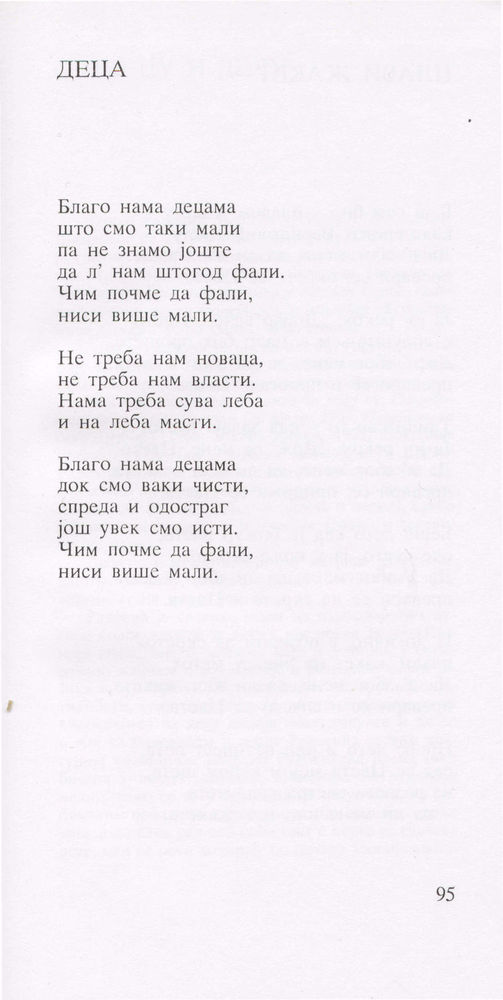 ДЕЦА

Благо нама децама
што смо таки мали
па не знамо јоште
да л' нам штогод фали.
Чим почме да фали,
ниси више мали.

Не треба нам новаца,
не треба нам власти.
Нама треба сува леба
и на леба масти.

Благо нама децама
док смо ваки чисти,
спреда и одостраг
још увек смо исти.
Чим почме да фали,
ниси више мали.

95